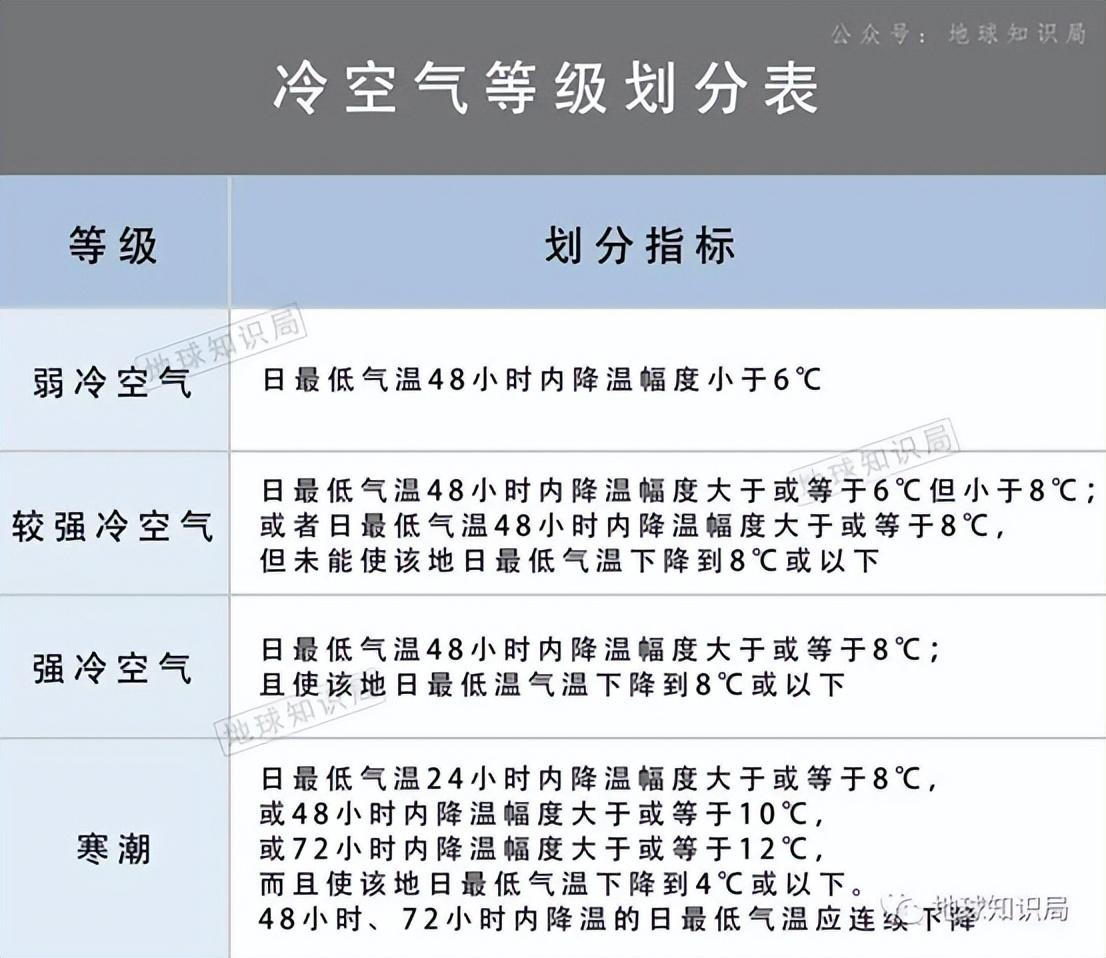 公众号：地球知识局

冷空气等级划分表

| 等级 | 划分指标 |
|---|---|
| 弱冷空气 | 日最低气温48小时内降温幅度小于6℃ |
| 较强冷空气 | 日最低气温48小时内降温幅度大于或等于6℃但小于8℃；或者日最低气温48小时内降温幅度大于或等于8℃，但未能使该地日最低气温下降到8℃或以下 |
| 强冷空气 | 日最低气温48小时内降温幅度大于或等于8℃；且使该地日最低温气温下降到8℃或以下 |
| 寒潮 | 日最低气温24小时内降温幅度大于或等于8℃，或48小时内降温幅度大于或等于10℃，或72小时内降温幅度大于或等于12℃，而且使该地日最低气温下降到4℃或以下。48小时、72小时内降温的日最低气温应连续下降 |

地球知识局
地球知识局
地球知识局
地球知识局